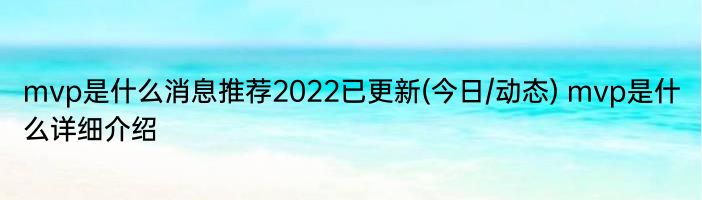 mvp是什么消息推荐2022已更新(今日/动态) mvp是什么详细介绍